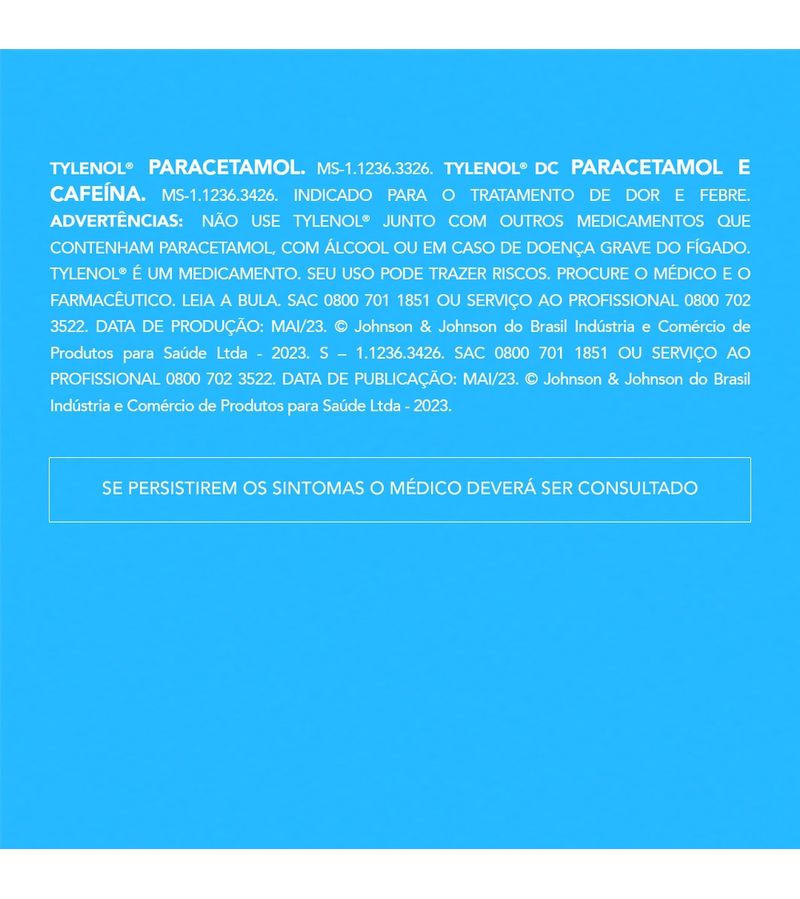 TYLENOL® PARACETAMOL. MS-1.1236.3326. TYLENOL® DC PARACETAMOL E CAFEÍNA. MS-1.1236.3426. INDICADO PARA O TRATAMENTO DE DOR E FEBRE. ADVERTÊNCIAS: NÃO USE TYLENOL® JUNTO COM OUTROS MEDICAMENTOS QUE CONTENHAM PARACETAMOL, COM ÁLCOOL OU EM CASO DE DOENÇA GRAVE DO FÍGADO. TYLENOL® É UM MEDICAMENTO. SEU USO PODE TRAZER RISCOS. PROCURE O MÉDICO E O FARMACÊUTICO. LEIA A BULA. SAC 0800 701 1851 OU SERVIÇO AO PROFISSIONAL 0800 702 3522. DATA DE PRODUÇÃO: MAI/23. © Johnson & Johnson do Brasil Indústria e Comércio de Produtos para Saúde Ltda - 2023. S – 1.1236.3426. SAC 0800 701 1851 OU SERVIÇO AO PROFISSIONAL 0800 702 3522. DATA DE PUBLICAÇÃO: MAI/23. © Johnson & Johnson do Brasil Indústria e Comércio de Produtos para Saúde Ltda - 2023.

SE PERSISTIREM OS SINTOMAS O MÉDICO DEVERÁ SER CONSULTADO